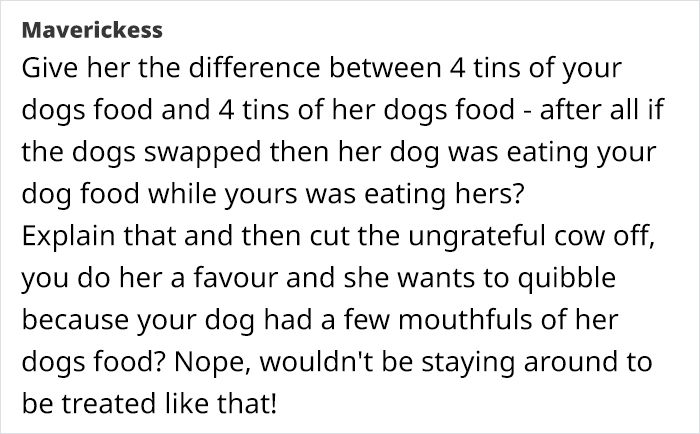 Maverickess
Give her the difference between 4 tins of your dogs food and 4 tins of her dogs food - after all if the dogs swapped then her dog was eating your dog food while yours was eating hers?
Explain that and then cut the ungrateful cow off, you do her a favour and she wants to quibble because your dog had a few mouthfuls of her dogs food? Nope, wouldn't be staying around to be treated like that!